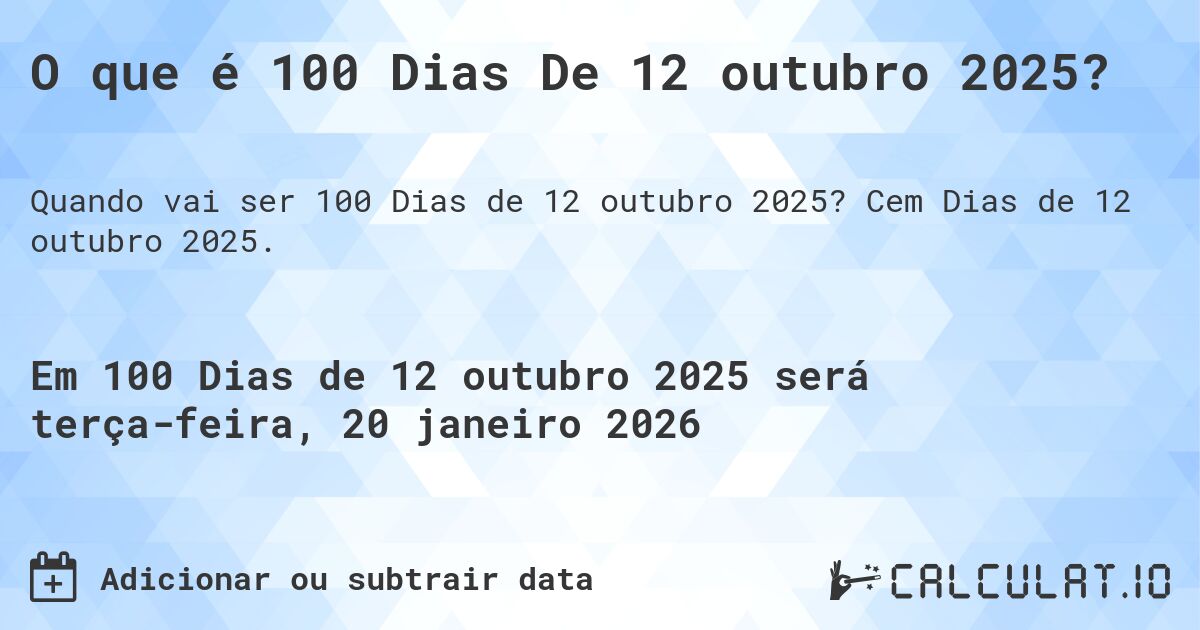 O que é 100 Dias De 12 outubro 2025?

Quando vai ser 100 Dias de 12 outubro 2025? Cem Dias de 12 outubro 2025.

Em 100 Dias de 12 outubro 2025 será terça-feira, 20 janeiro 2026

Adicionar ou subtrair data

CALCULAT.IO